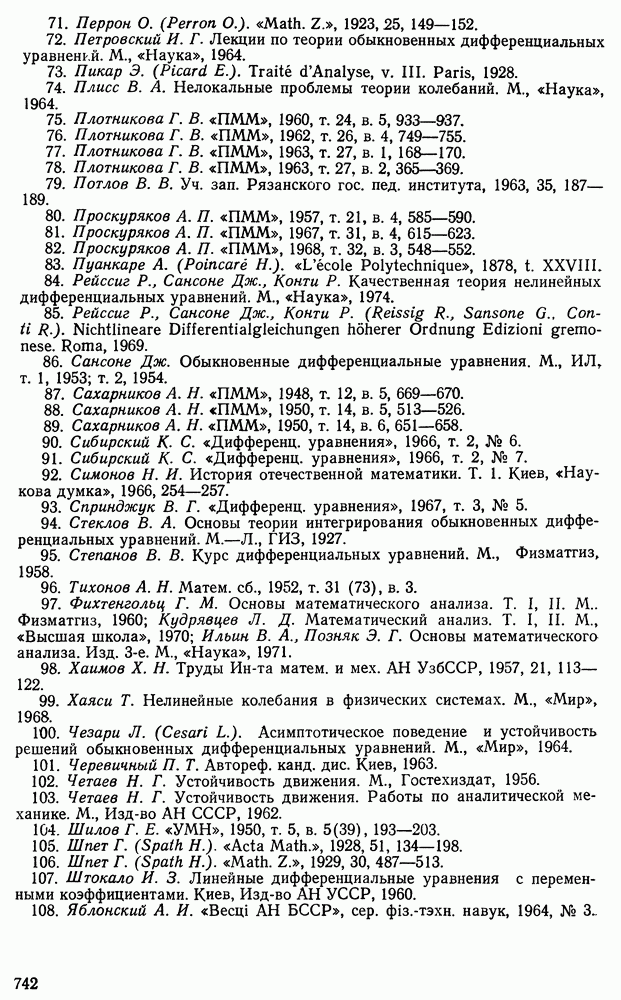 71. Перрон О. (Perron O.). «Math. Z.», 1923, 25, 149—152.
72. Петровский И. Г. Лекции по теории обыкновенных дифференциальных уравнений. М., «Наука», 1964.
73. Пикар Э. (Picard E.). Traité d'Analyse, v. III. Paris, 1928.
74. Плисс В. А. Нелокальные проблемы теории колебаний. М., «Наука», 1964.
75. Плотникова Г. В. «ПММ», 1960, т. 24, в. 5, 933—937.
76. Плотникова Г. В. «ПММ», 1962, т. 26, в. 4, 749—755.
77. Плотникова Г. В. «ПММ», 1963, т. 27, в. 1, 168—170.
78. Плотникова Г. В. «ПММ», 1963, т. 27, в. 2, 365—369.
79. Потлов В. В. Уч. зап. Рязанского гос. пед. института, 1963, 35, 187—189.
80. Проскуряков А. П. «ПММ», 1957, т. 21, в. 4, 585—590.
81. Проскуряков А. П. «ПММ», 1967, т. 31, в. 4, 615—623.
82. Проскуряков А. П. «ПММ», 1968, т. 32, в. 3, 548—552.
83. Пуанкаре А. (Poincaré H.). «L'école Polytechnique», 1878, t. XXVIII.
84. Рейссиг Р., Сансоне Дж., Конти Р. Качественная теория нелинейных дифференциальных уравнений. М., «Наука», 1974.
85. Рейссиг Р., Сансоне Дж., Конти Р. (Reissig R., Sansone G., Conti R.). Nichtlineare Differentialgleichungen höherer Ordnung Edizioni gremonese. Roma, 1969.
86. Сансоне Дж. Обыкновенные дифференциальные уравнения. М., ИЛ, т. 1, 1953; т. 2, 1954.
87. Сахарников А. Н. «ПММ», 1948, т. 12, в. 5, 669—670.
88. Сахарников А. Н. «ПММ», 1950, т. 14, в. 5, 513—526.
89. Сахарников А. Н. «ПММ», 1950, т. 14, в. 6, 651—658.
90. Сибирский К. С. «Дифференц. уравнения», 1966, т. 2, № 6.
91. Сибирский К. С. «Дифференц. уравнения», 1966, т. 2, № 7.
92. Симонов Н. И. История отечественной математики. Т. 1. Киев, «Наукова думка», 1966, 254—257.
93. Спринджук В. Г. «Дифференц. уравнения», 1967, т. 3, № 5.
94. Стеклов В. А. Основы теории интегрирования обыкновенных дифференциальных уравнений. М.—Л., ГИЗ, 1927.
95. Степанов В. В. Курс дифференциальных уравнений. М., Физматгиз, 1958.
96. Тихонов А. Н. Матем. сб., 1952, т. 31 (73), в. 3.
97. Фихтенгольц Г. М. Основы математического анализа. Т. I, II. М., Физматгиз, 1960; Кудрявцев Л. Д. Математический анализ. Т. I, II. М., «Высшая школа», 1970; Ильин В. А., Позняк Э. Г. Основы математического анализа. Изд. 3-е. М., «Наука», 1971.
98. Хаимов Х. Н. Труды Ин-та матем. и мех. АН УзбССР, 1957, 21, 113—122.
99. Хаяси Т. Нелинейные колебания в физических системах. М., «Мир», 1968.
100. Чезари Л. (Cesari L.). Асимптотическое поведение и устойчивость решений обыкновенных дифференциальных уравнений. М., «Мир», 1964.
101. Черевичный П. Т. Автореф. канд. дис. Киев, 1963.
102. Четаев Н. Г. Устойчивость движения. М., Гостехиздат, 1956.
103. Четаев Н. Г. Устойчивость движения. Работы по аналитической механике. М., Изд-во АН СССР, 1962.
104. Шилов Г. Е. «УМН», 1950, т. 5, в. 5(39), 193—203.
105. Шпет Г. (Spath H.). «Acta Math.», 1928, 51, 134—198.
106. Шпет Г. (Spath H.). «Math. Z.», 1929, 30, 487—513.
107. Штокало И. З. Линейные дифференциальные уравнения с переменными коэффициентами. Киев, Изд-во АН УССР, 1960.
108. Яблонский А. И. «Весці АН БССР», сер. фіз.-тэхн. навук, 1964, № 3.

742